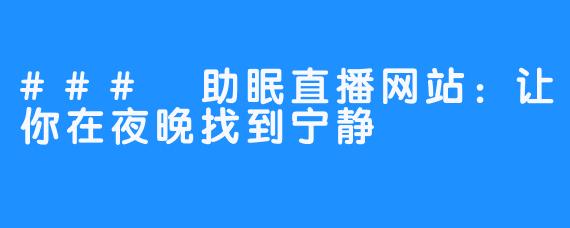 ### 助眠直播网站：让你在夜晚找到宁静